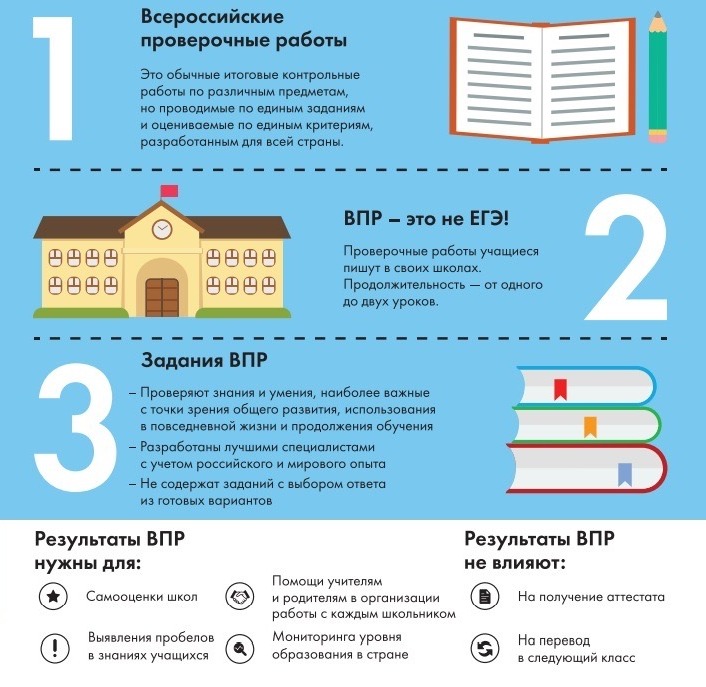 1

Всероссийские проверочные работы

Это обычные итоговые контрольные работы по различным предметам, но проводимые по единым заданиям и оцениваемые по единым критериям, разработанным для всей страны.

ВПР – это не ЕГЭ!

Проверочные работы учащиеся пишут в своих школах. Продолжительность — от одного до двух уроков.

2

3

Задания ВПР

– Проверяют знания и умения, наиболее важные с точки зрения общего развития, использования в повседневной жизни и продолжения обучения

– Разработаны лучшими специалистами с учетом российского и мирового опыта

– Не содержат заданий с выбором ответа из готовых вариантов

Результаты ВПР нужны для:

Самооценки школ

Выявления пробелов в знаниях учащихся

Помощи учителям и родителям в организации работы с каждым школьником

Мониторинга уровня образования в стране

Результаты ВПР не влияют:

На получение аттестата

На перевод в следующий класс